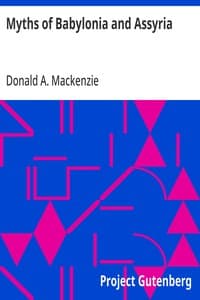 Myths of Babylonia and Assyria

Donald A. Mackenzie

Project Gutenberg